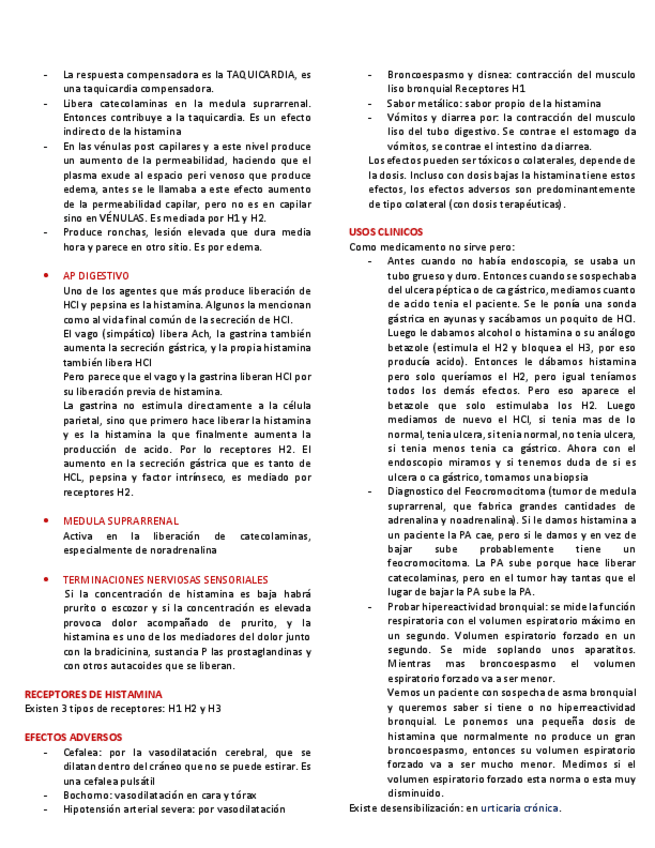 - La respuesta compensadora es la TAQUICARDIA, es una taquicardia compensadora.
- Libera catecolaminas en la medula suprarrenal. Entonces contribuye a la taquicardia. Es un efecto indirecto de la histamina
- En las vénulas post capilares y a este nivel produce un aumento de la permeabilidad, haciendo que el plasma exude al espacio peri venoso que produce edema, antes se le llamaba a este efecto aumento de la permeabilidad capilar, pero no es en capilar sino en VÉNULAS. Es mediada por H1 y H2.
- Produce ronchas, lesión elevada que dura media hora y parece en otro sitio. Es por edema.

• AP DIGESTIVO
Uno de los agentes que más produce liberación de HCl y pepsina es la histamina. Algunos la mencionan como al vida final común de la secreción de HCl.
El vago (simpático) libera Ach, la gastrina también aumenta la secreción gástrica, y la propia histamina también libera HCl
Pero parece que el vago y la gastrina liberan HCl por su liberación previa de histamina.
La gastrina no estimula directamente a la célula parietal, sino que primero hace liberar la histamina y es la histamina la que finalmente aumenta la producción de acido. Por lo receptores H2. El aumento en la secreción gástrica que es tanto de HCL, pepsina y factor intrínseco, es mediado por receptores H2.

• MEDULA SUPRARRENAL
Activa en la liberación de catecolaminas, especialmente de noradrenalina

• TERMINACIONES NERVIOSAS SENSORIALES
Si la concentración de histamina es baja habrá prurito o escozor y si la concentración es elevada provoca dolor acompañado de prurito, y la histamina es uno de los mediadores del dolor junto con la bradicinina, sustancia P las prostaglandinas y con otros autacoides que se liberan.

RECEPTORES DE HISTAMINA
Existen 3 tipos de receptores: H1 H2 y H3

EFECTOS ADVERSOS
- Cefalea: por la vasodilatación cerebral, que se dilatan dentro del cráneo que no se puede estirar. Es una cefalea pulsátil
- Bochorno: vasodilatación en cara y tórax
- Hipotensión arterial severa: por vasodilatación
- Broncoespasmo y disnea: contracción del musculo liso bronquial Receptores H1
- Sabor metálico: sabor propio de la histamina
- Vómitos y diarrea por: la contracción del musculo liso del tubo digestivo. Se contrae el estomago da vómitos, se contrae el intestino da diarrea.
Los efectos pueden ser tóxicos o colaterales, depende de la dosis. Incluso con dosis bajas la histamina tiene estos efectos, los efectos adversos son predominantemente de tipo colateral (con dosis terapéuticas).

USOS CLINICOS
Como medicamento no sirve pero:
- Antes cuando no había endoscopia, se usaba un tubo grueso y duro. Entonces cuando se sospechaba del ulcera péptica o de ca gástrico, mediamos cuanto de acido tenia el paciente. Se le ponía una sonda gástrica en ayunas y sacábamos un poquito de HCl. Luego le dabamos alcohol o histamina o su análogo betazole (estimula el H2 y bloquea el H3, por eso producía acido). Entonces le dábamos histamina pero solo queríamos el H2, pero igual teníamos todos los demás efectos. Pero eso aparece el betazole que solo estimulaba los H2. Luego mediamos de nuevo el HCl, si tenia mas de lo normal, tenia ulcera, si tenia normal, no tenia ulcera, si tenia menos tenia ca gástrico. Ahora con el endoscopio miramos y si tenemos duda de si es ulcera o ca gástrico, tomamos una biopsia
- Diagnostico del Feocromocitoma (tumor de medula suprarrenal, que fabrica grandes cantidades de adrenalina y noadrenalina). Si le damos histamina a un paciente la PA cae, pero si le damos y en vez de bajar sube probablemente tiene un feocromocitoma. La PA sube porque hace liberar catecolaminas, pero en el tumor hay tantas que el lugar de bajar la PA sube la PA.
- Probar hipereactividad bronquial: se mide la función respiratoria con el volumen espiratorio máximo en un segundo. Volumen espiratorio forzado en un segundo. Se mide soplando unos aparatitos. Mientras mas broncoespasmo el volumen espiratorio forzado va a ser menor.
Vemos un paciente con sospecha de asma bronquial y queremos saber si tiene o no hiperreactividad bronquial. Le ponemos una pequeña dosis de histamina que normalmente no produce un gran broncoespasmo, entonces su volumen espiratorio forzado va a ser mucho menor. Medimos si el volumen espiratorio forzado esta norma o esta muy disminuido.
Existe desensibilización: en urticaria crónica.